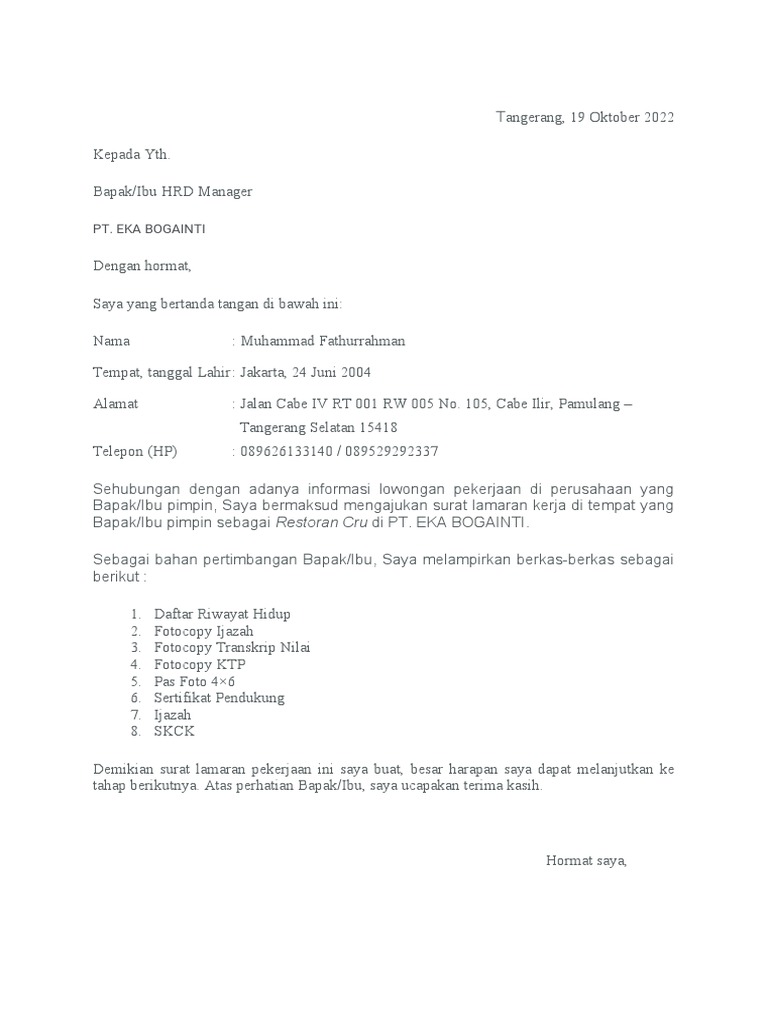 Tangerang, 19 Oktober 2022

Kepada Yth.

Bapak/Ibu HRD Manager

PT. EKA BOGAINTI

Dengan hormat,

Saya yang bertanda tangan di bawah ini:

Nama : Muhammad Fathurrahman

Tempat, tanggal Lahir : Jakarta, 24 Juni 2004

Alamat : Jalan Cabe IV RT 001 RW 005 No. 105, Cabe Ilir, Pamulang – Tangerang Selatan 15418

Telepon (HP) : 089626133140 / 089529292337

Sehubungan dengan adanya informasi lowongan pekerjaan di perusahaan yang Bapak/Ibu pimpin, Saya bermaksud mengajukan surat lamaran kerja di tempat yang Bapak/Ibu pimpin sebagai Restoran Cru di PT. EKA BOGAINTI.

Sebagai bahan pertimbangan Bapak/Ibu, Saya melampirkan berkas-berkas sebagai berikut :

1. Daftar Riwayat Hidup
2. Fotocopy Ijazah
3. Fotocopy Transkrip Nilai
4. Fotocopy KTP
5. Pas Foto 4×6
6. Sertifikat Pendukung
7. Ijazah
8. SKCK

Demikian surat lamaran pekerjaan ini saya buat, besar harapan saya dapat melanjutkan ke tahap berikutnya. Atas perhatian Bapak/Ibu, saya ucapakan terima kasih.

Hormat saya,